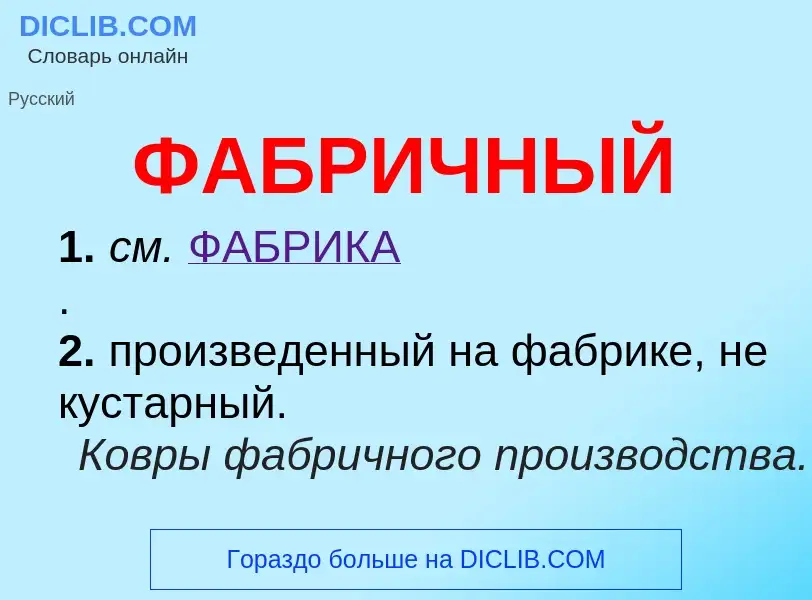 DICLIB.COM
Словарь онлайн

Русский

ФАБРИЧНЫЙ

1. см. ФАБРИКА
.
2. произведенный на фабрике, не кустарный.
Ковры фабричного производства.

Гораздо больше на DICLIB.COM